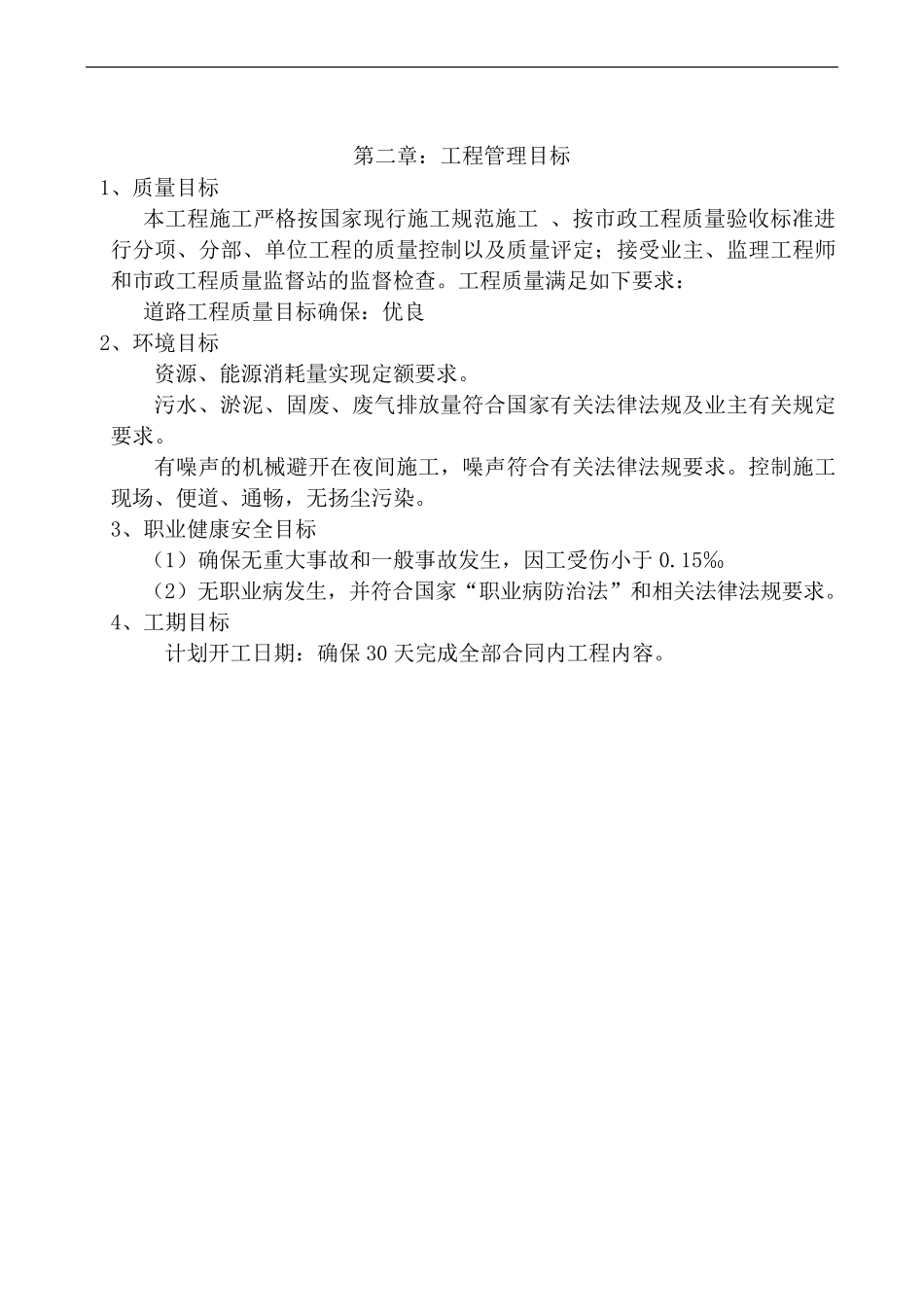 第二章：工程管理目标

1、质量目标

本工程施工严格按国家现行施工规范施工 、按市政工程质量验收标准进行分项、分部、单位工程的质量控制以及质量评定；接受业主、监理工程师和市政工程质量监督站的监督检查。工程质量满足如下要求：

道路工程质量目标确保：优良

2、环境目标

资源、能源消耗量实现定额要求。

污水、淤泥、固废、废气排放量符合国家有关法律法规及业主有关规定要求。

有噪声的机械避开在夜间施工，噪声符合有关法律法规要求。控制施工现场、便道、通畅，无扬尘污染。

3、职业健康安全目标

（1）确保无重大事故和一般事故发生，因工受伤小于 0.15‰

（2）无职业病发生，并符合国家“职业病防治法”和相关法律法规要求。

4、工期目标

计划开工日期：确保 30 天完成全部合同内工程内容。